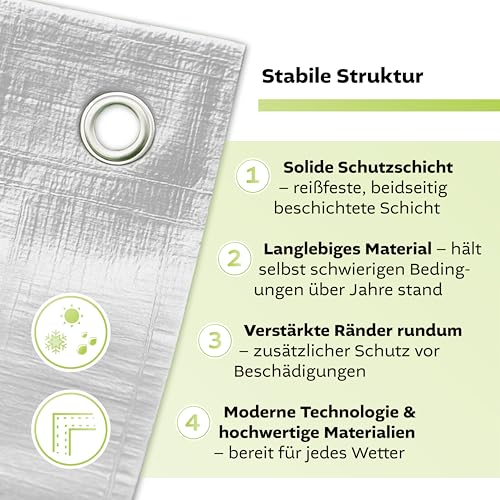 Stabile Struktur

1 Solide Schutzschicht – reißfeste, beidseitig beschichtete Schicht

2 Langlebiges Material – hält selbst schwierigen Bedingungen über Jahre stand

3 Verstärkte Ränder rundum – zusätzlicher Schutz vor Beschädigungen

4 Moderne Technologie & hochwertige Materialien – bereit für jedes Wetter